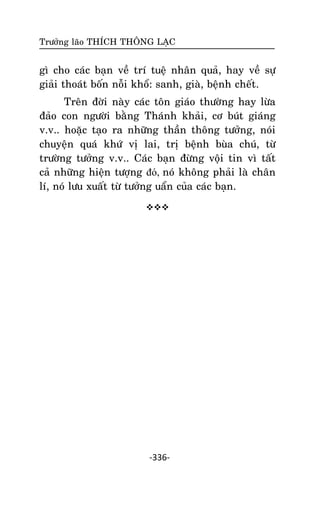 Trưởng lão THÍCH THÔNG LẠC

gì cho các bạn về trí tuệ nhân quả, hay về sự giải thoát bốn nỗi khổ: sanh, già, bệnh chết.

Trên đời này các tôn giáo thường hay lừa đảo con người bằng Thánh khải, cơ bút giáng v.v.. hoặc tạo ra những thần thông tưởng, nói chuyện quá khứ vị lai, trị bệnh bùa chú, từ trường tưởng v.v.. Các bạn đừng vội tin vì tất cả những hiện tượng đó, nó không phải là chân lí, nó lưu xuất từ tưởng uẩn của các bạn.

❖❖❖

-336-